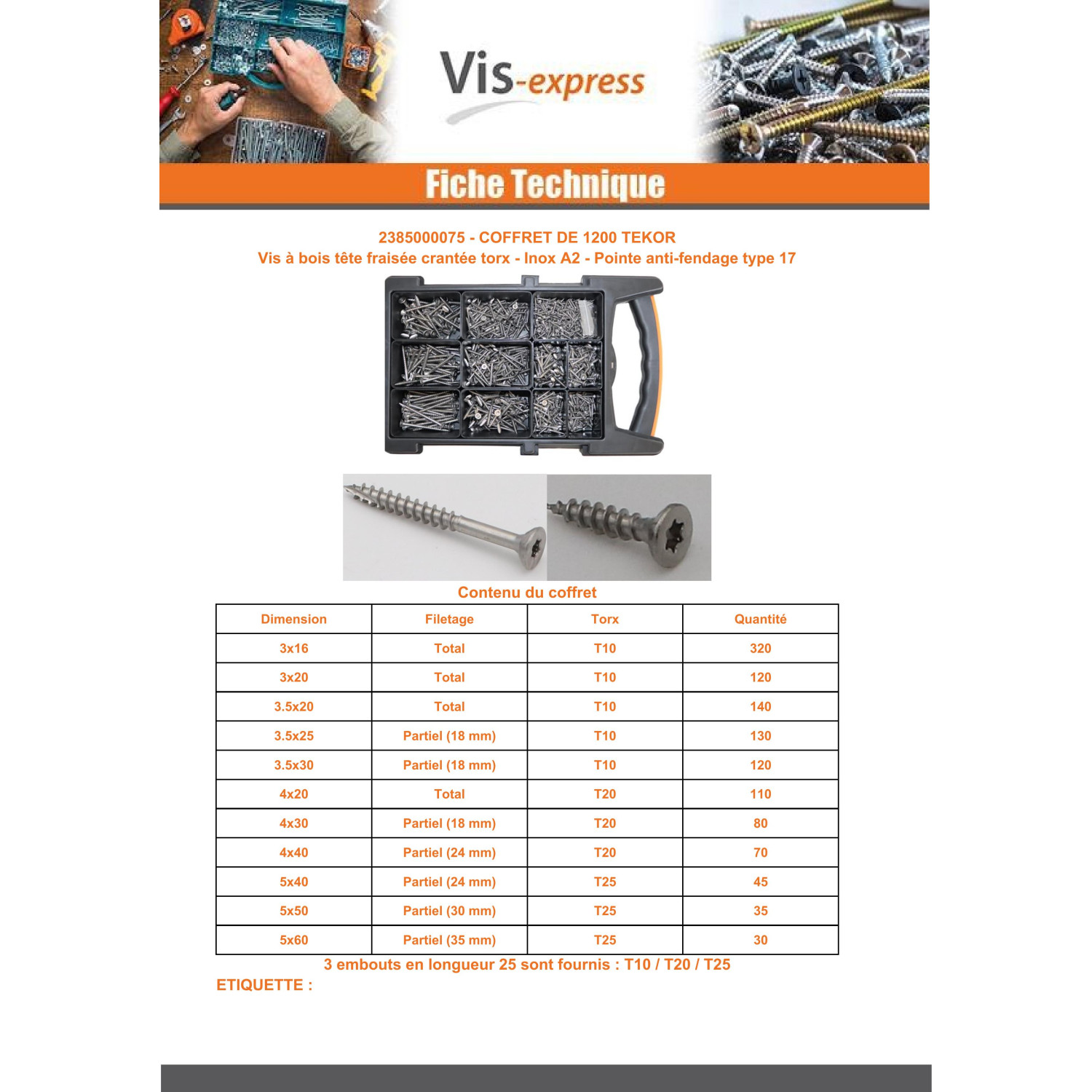 Vis-express

Fiche Technique

2385000075 - COFFRET DE 1200 TEKOR
Vis à bois tête fraisée crantée torx - Inox A2 - Pointe anti-fendage type 17

Contenu du coffret

| Dimension | Filetage | Torx | Quantité |
|---|---|---|---|
| 3x16 | Total | T10 | 320 |
| 3x20 | Total | T10 | 120 |
| 3.5x20 | Total | T10 | 140 |
| 3.5x25 | Partiel (18 mm) | T10 | 130 |
| 3.5x30 | Partiel (18 mm) | T10 | 120 |
| 4x20 | Total | T20 | 110 |
| 4x30 | Partiel (18 mm) | T20 | 80 |
| 4x40 | Partiel (24 mm) | T20 | 70 |
| 5x40 | Partiel (24 mm) | T25 | 45 |
| 5x50 | Partiel (30 mm) | T25 | 35 |
| 5x60 | Partiel (35 mm) | T25 | 30 |

3 embouts en longueur 25 sont fournis : T10 / T20 / T25

ETIQUETTE :